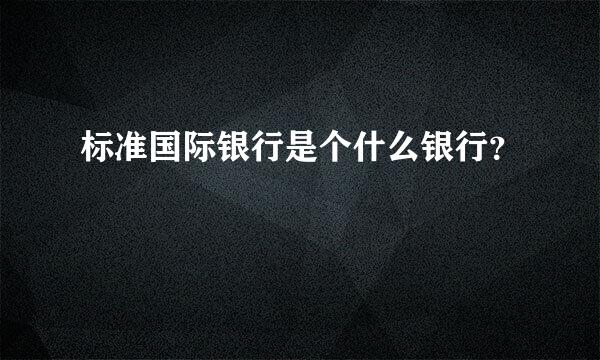 标准国际银行是个什么银行?